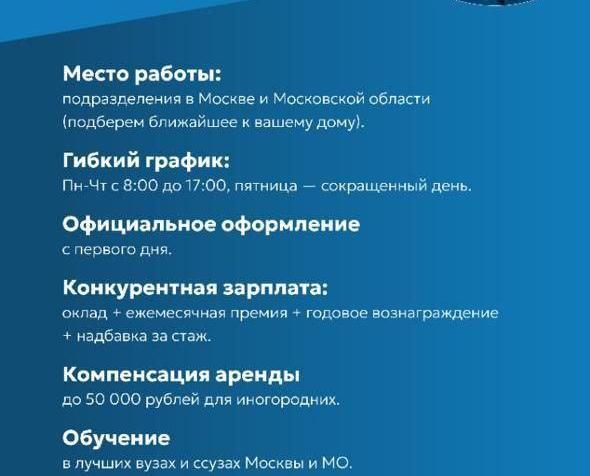 Место работы:
подразделения в Москве и Московской области (подберем ближайшее к вашему дому).

Гибкий график:
Пн-Чт с 8:00 до 17:00, пятница — сокращенный день.

Официальное оформление
с первого дня.

Конкурентная зарплата:
оклад + ежемесячная премия + годовое вознаграждение + надбавка за стаж.

Компенсация аренды
до 50 000 рублей для иногородних.

Обучение
в лучших вузах и ссузах Москвы и МО.